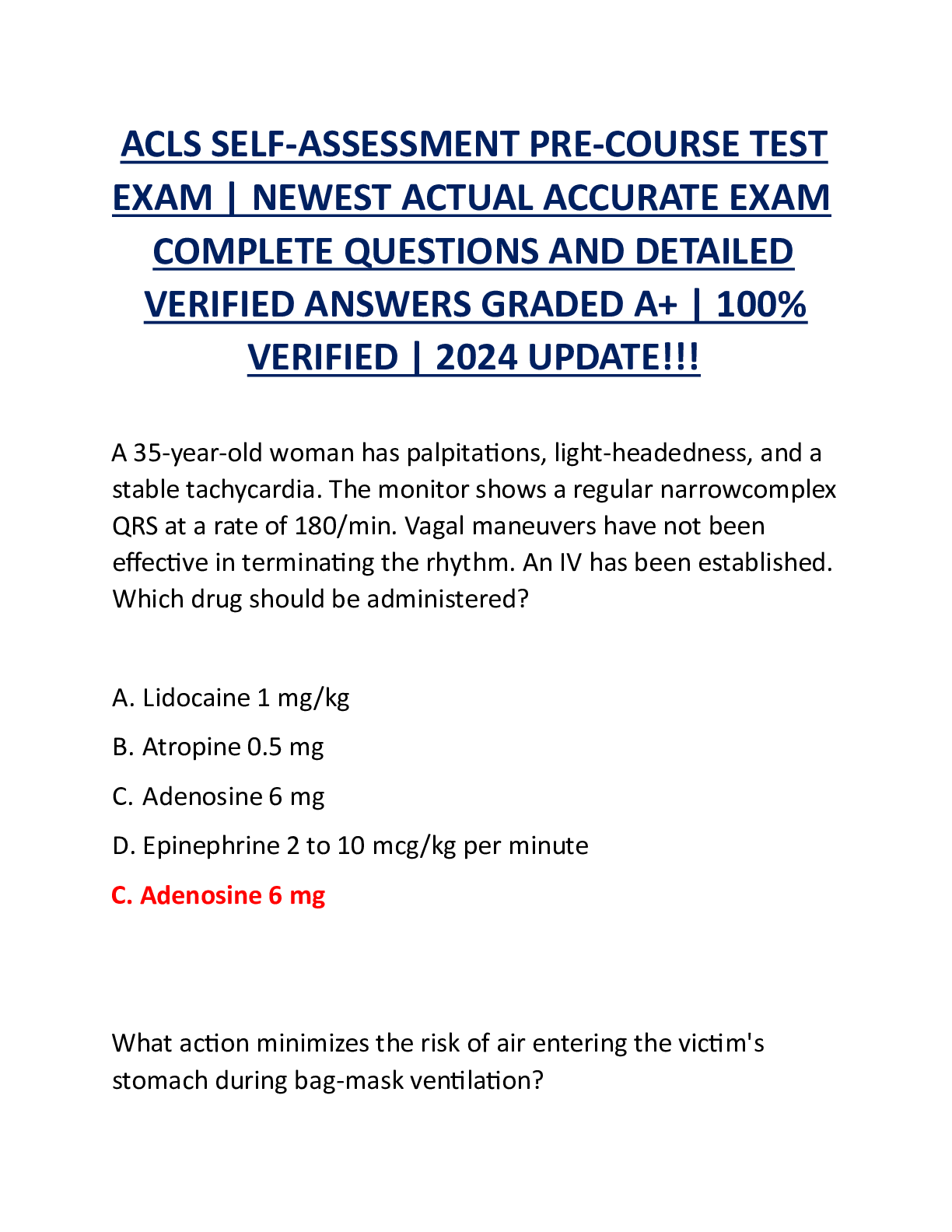 ACLS SELF-ASSESSMENT PRE-COURSE TEST EXAM | NEWEST ACTUAL ACCURATE EXAM COMPLETE QUESTIONS AND DETAILED VERIFIED ANSWERS GRADED A+ | 100% VERIFIED | 2024 UPDATE!!!

A 35-year-old woman has palpitations, light-headedness, and a stable tachycardia. The monitor shows a regular narrowcomplex QRS at a rate of 180/min. Vagal maneuvers have not been effective in terminating the rhythm. An IV has been established. Which drug should be administered?

A. Lidocaine 1 mg/kg

B. Atropine 0.5 mg

C. Adenosine 6 mg

D. Epinephrine 2 to 10 mcg/kg per minute

C. Adenosine 6 mg

What action minimizes the risk of air entering the victim's stomach during bag-mask ventilation?